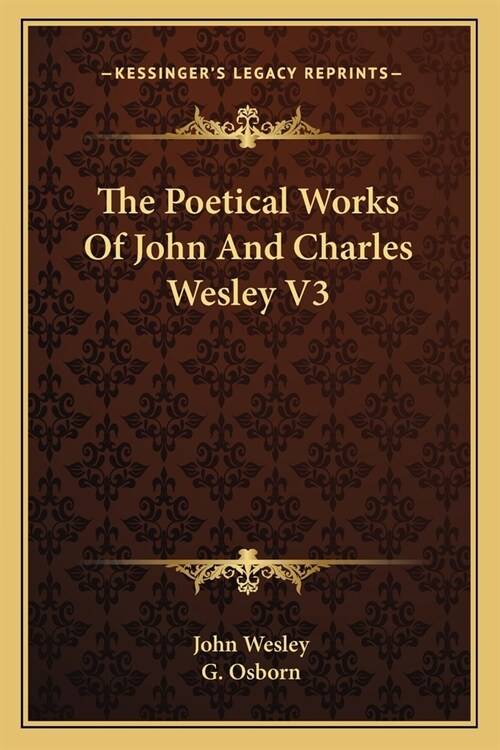 —KESSINGER'S LEGACY REPRINTS—

The Poetical Works Of John And Charles Wesley V3

John Wesley
G. Osborn